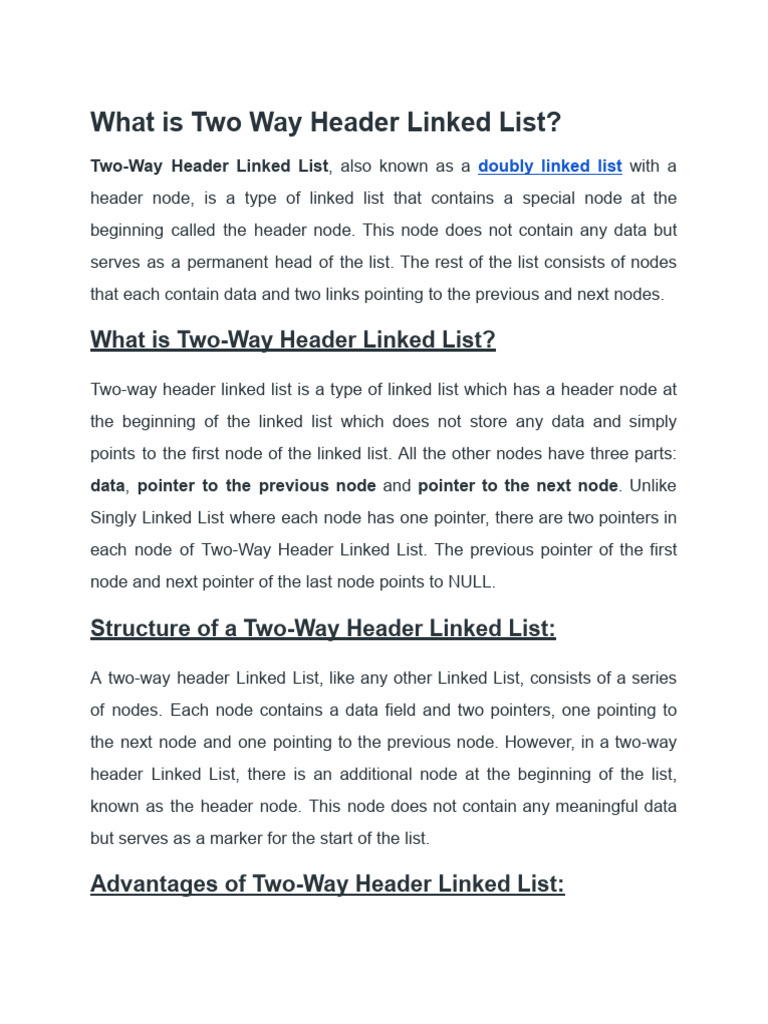 What is Two Way Header Linked List?

Two-Way Header Linked List, also known as a doubly linked list with a header node, is a type of linked list that contains a special node at the beginning called the header node. This node does not contain any data but serves as a permanent head of the list. The rest of the list consists of nodes that each contain data and two links pointing to the previous and next nodes.

What is Two-Way Header Linked List?

Two-way header linked list is a type of linked list which has a header node at the beginning of the linked list which does not store any data and simply points to the first node of the linked list. All the other nodes have three parts: data, pointer to the previous node and pointer to the next node. Unlike Singly Linked List where each node has one pointer, there are two pointers in each node of Two-Way Header Linked List. The previous pointer of the first node and next pointer of the last node points to NULL.

Structure of a Two-Way Header Linked List:

A two-way header Linked List, like any other Linked List, consists of a series of nodes. Each node contains a data field and two pointers, one pointing to the next node and one pointing to the previous node. However, in a two-way header Linked List, there is an additional node at the beginning of the list, known as the header node. This node does not contain any meaningful data but serves as a marker for the start of the list.

Advantages of Two-Way Header Linked List: